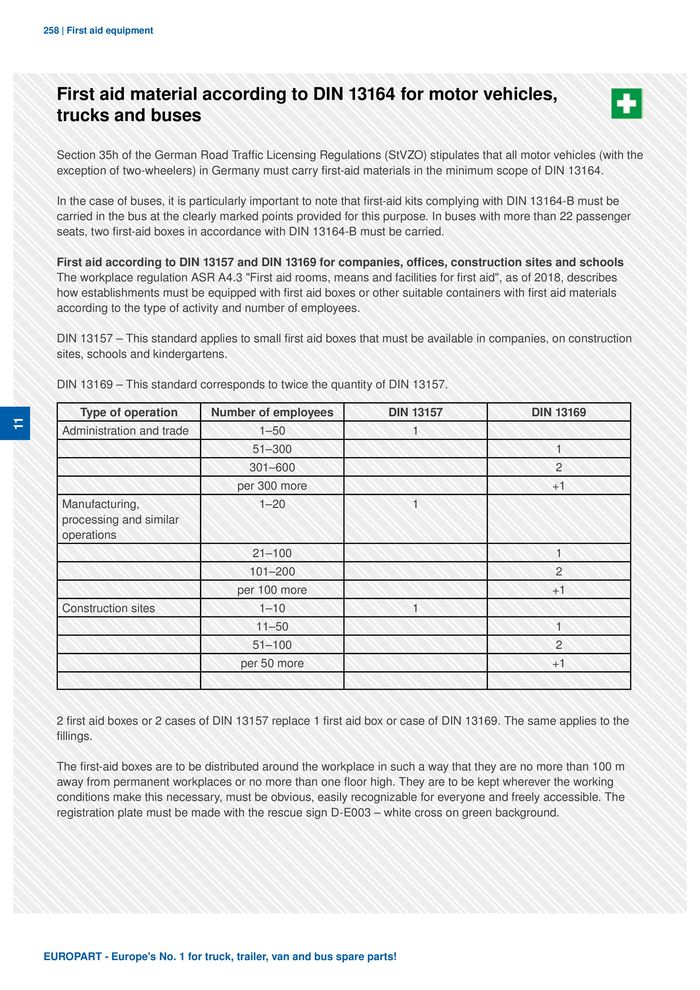 258 | First aid equipment

First aid material according to DIN 13164 for motor vehicles, trucks and buses

Section 35h of the German Road Traffic Licensing Regulations (StVZO) stipulates that all motor vehicles (with the exception of two-wheelers) in Germany must carry first-aid materials in the minimum scope of DIN 13164.

In the case of buses, it is particularly important to note that first-aid kits complying with DIN 13164-B must be carried in the bus at the clearly marked points provided for this purpose. In buses with more than 22 passenger seats, two first-aid boxes in accordance with DIN 13164-B must be carried.

First aid according to DIN 13157 and DIN 13169 for companies, offices, construction sites and schools
The workplace regulation ASR A4.3 "First aid rooms, means and facilities for first aid", as of 2018, describes how establishments must be equipped with first aid boxes or other suitable containers with first aid materials according to the type of activity and number of employees.

DIN 13157 – This standard applies to small first aid boxes that must be available in companies, on construction sites, schools and kindergartens.

DIN 13169 – This standard corresponds to twice the quantity of DIN 13157.

11

| Type of operation | Number of employees | DIN 13157 | DIN 13169 |
|---|---|---|---|
| Administration and trade | 1–50 | 1 | |
| | 51–300 | | 1 |
| | 301–600 | | 2 |
| | per 300 more | | +1 |
| Manufacturing, processing and similar operations | 1–20 | 1 | |
| | 21–100 | | 1 |
| | 101–200 | | 2 |
| | per 100 more | | +1 |
| Construction sites | 1–10 | 1 | |
| | 11–50 | | 1 |
| | 51–100 | | 2 |
| | per 50 more | | +1 |
| | | | |

2 first aid boxes or 2 cases of DIN 13157 replace 1 first aid box or case of DIN 13169. The same applies to the fillings.

The first-aid boxes are to be distributed around the workplace in such a way that they are no more than 100 m away from permanent workplaces or no more than one floor high. They are to be kept wherever the working conditions make this necessary, must be obvious, easily recognizable for everyone and freely accessible. The registration plate must be made with the rescue sign D-E003 – white cross on green background.

EUROPART - Europe's No. 1 for truck, trailer, van and bus spare parts!